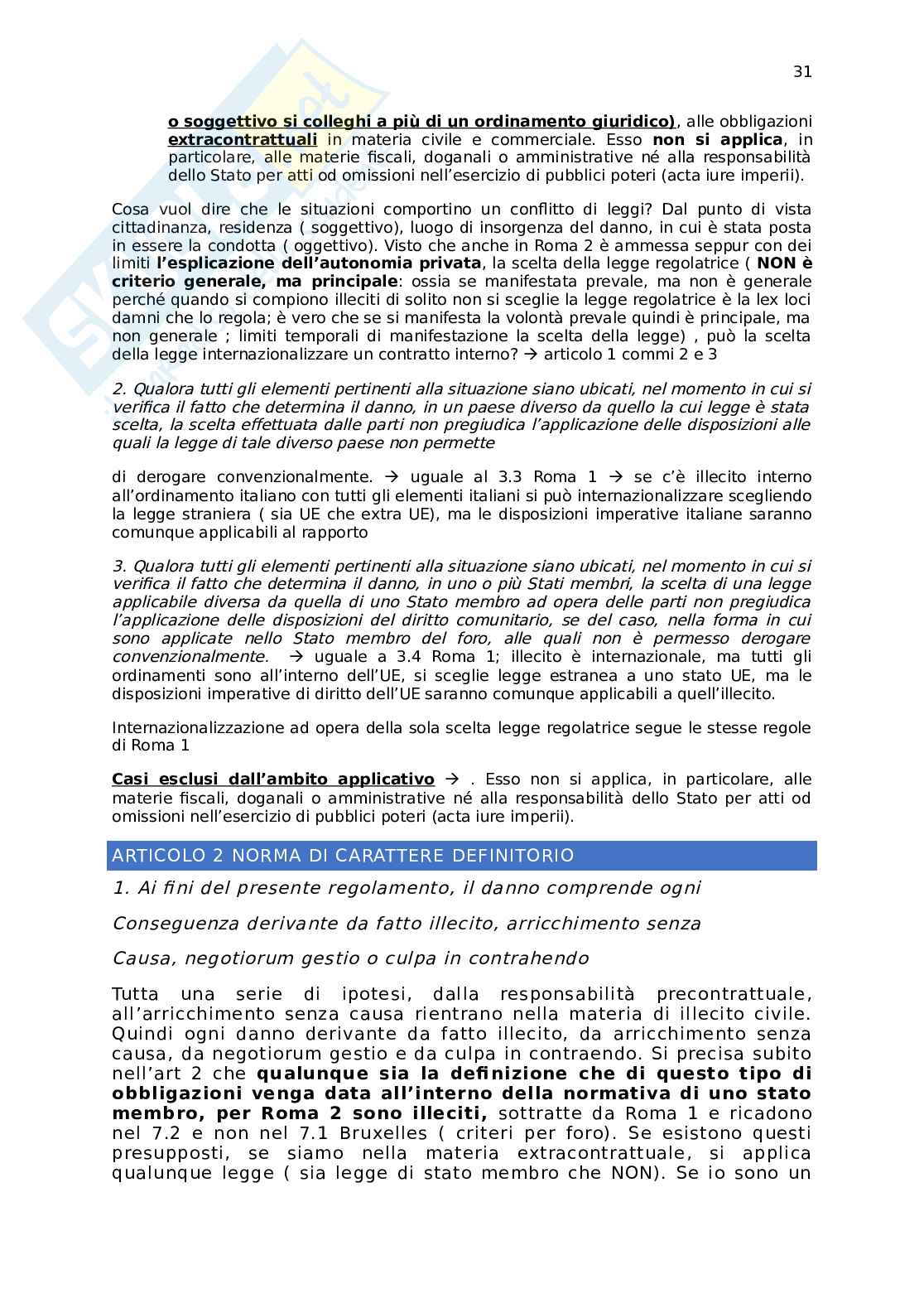 31

o soggettivo si colleghi a più di un ordinamento giuridico), alle obbligazioni extracontrattuali in materia civile e commerciale. Esso non si applica, in particolare, alle materie fiscali, doganali o amministrative né alla responsabilità dello Stato per atti od omissioni nell'esercizio di pubblici poteri (acta iure imperii).

Cosa vuol dire che le situazioni comportino un conflitto di leggi? Dal punto di vista cittadinanza, residenza ( soggettivo), luogo di insorgenza del danno, in cui è stata posta in essere la condotta ( oggettivo). Visto che anche in Roma 2 è ammessa seppur con dei limiti l'esplicazione dell'autonomia privata, la scelta della legge regolatrice ( NON è criterio generale, ma principale: ossia se manifestata prevale, ma non è generale perché quando si compiono illeciti di solito non si sceglie la legge regolatrice è la lex loci damni che lo regola; è vero che se si manifesta la volontà prevale quindi è principale, ma non generale ; limiti temporali di manifestazione la scelta della legge) , può la scelta della legge internazionalizzare un contratto interno? → articolo 1 commi 2 e 3

2. Qualora tutti gli elementi pertinenti alla situazione siano ubicati, nel momento in cui si verifica il fatto che determina il danno, in un paese diverso da quello la cui legge è stata scelta, la scelta effettuata dalle parti non pregiudica l'applicazione delle disposizioni alle quali la legge di tale diverso paese non permette

di derogare convenzionalmente. → uguale al 3.3 Roma 1 → se c'è illecito interno all'ordinamento italiano con tutti gli elementi italiani si può internazionalizzare scegliendo la legge straniera ( sia UE che extra UE), ma le disposizioni imperative italiane saranno comunque applicabili al rapporto

3. Qualora tutti gli elementi pertinenti alla situazione siano ubicati, nel momento in cui si verifica il fatto che determina il danno, in uno o più Stati membri, la scelta di una legge applicabile diversa da quella di uno Stato membro ad opera delle parti non pregiudica l'applicazione delle disposizioni del diritto comunitario, se del caso, nella forma in cui sono applicate nello Stato membro del foro, alle quali non è permesso derogare convenzionalmente. → uguale a 3.4 Roma 1; illecito è internazionale, ma tutti gli ordinamenti sono all'interno dell'UE, si sceglie legge estranea a uno stato UE, ma le disposizioni imperative di diritto dell'UE saranno comunque applicabili a quell'illecito.

Internazionalizzazione ad opera della sola scelta legge regolatrice segue le stesse regole di Roma 1

Casi esclusi dall'ambito applicativo → . Esso non si applica, in particolare, alle materie fiscali, doganali o amministrative né alla responsabilità dello Stato per atti od omissioni nell'esercizio di pubblici poteri (acta iure imperii).

ARTICOLO 2 NORMA DI CARATTERE DEFINITORIO

1. Ai fini del presente regolamento, il danno comprende ogni

Conseguenza derivante da fatto illecito, arricchimento senza

Causa, negotiorum gestio o culpa in contrahendo

Tutta una serie di ipotesi, dalla responsabilità precontrattuale, all'arricchimento senza causa rientrano nella materia di illecito civile. Quindi ogni danno derivante da fatto illecito, da arricchimento senza causa, da negotiorum gestio e da culpa in contraendo. Si precisa subito nell'art 2 che qualunque sia la definizione che di questo tipo di obbligazioni venga data all'interno della normativa di uno stato membro, per Roma 2 sono illeciti, sottratte da Roma 1 e ricadono nel 7.2 e non nel 7.1 Bruxelles ( criteri per foro). Se esistono questi presupposti, se siamo nella materia extracontrattuale, si applica qualunque legge ( sia legge di stato membro che NON). Se io sono un